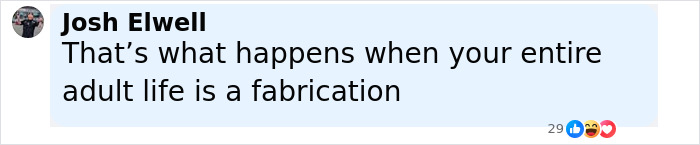 Josh Elwell
That’s what happens when your entire adult life is a fabrication

29